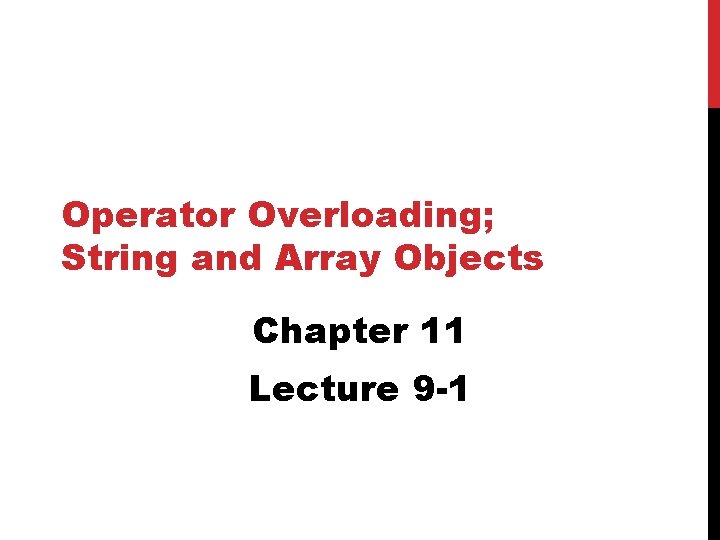 Operator Overloading;
String and Array Objects

Chapter 11

Lecture 9-1